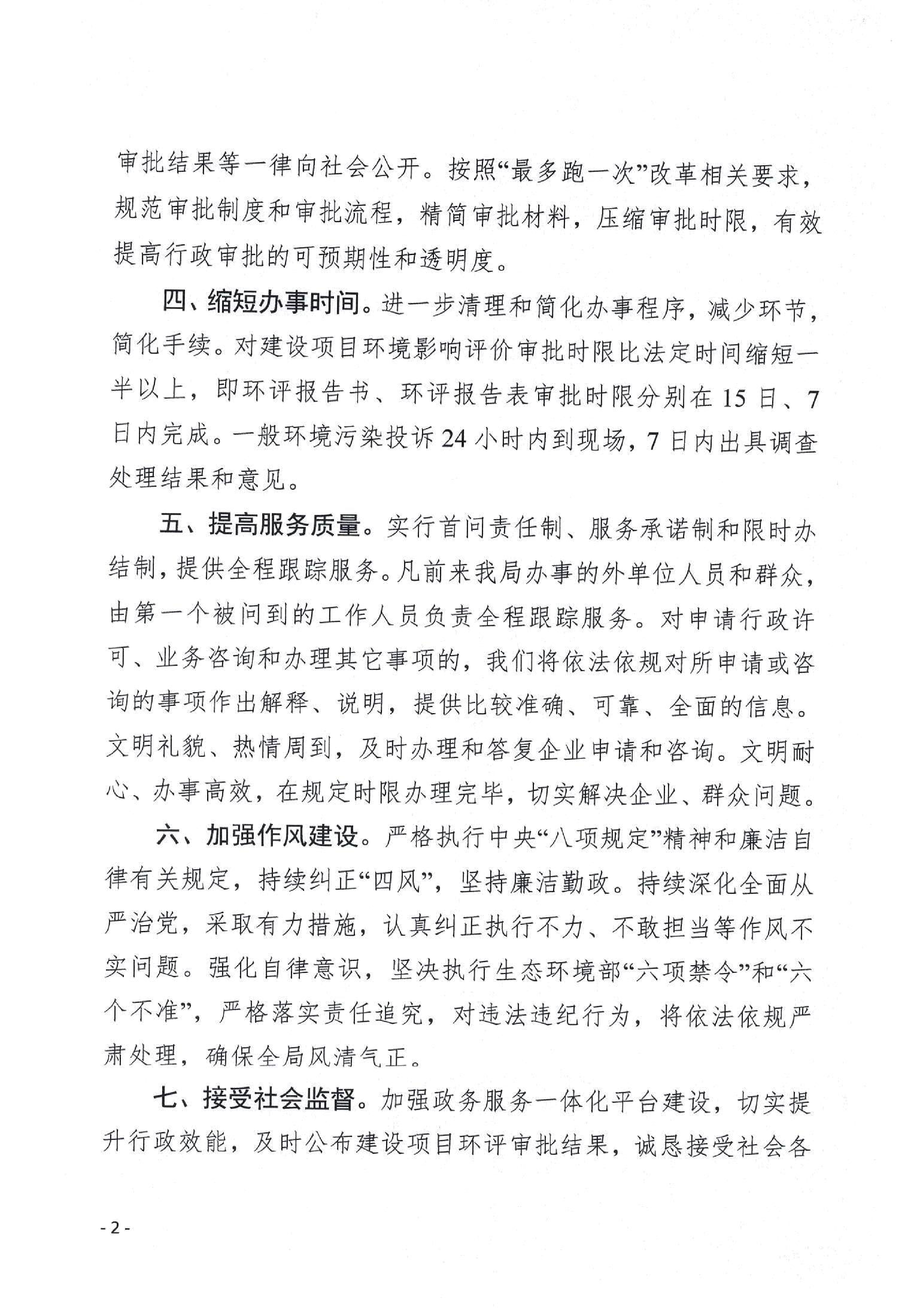 审批结果等一律向社会公开。按照“最多跑一次”改革相关要求，规范审批制度和审批流程，精简审批材料，压缩审批时限，有效提高行政审批的可预期性和透明度。

四、缩短办事时间。进一步清理和简化办事程序，减少环节，简化手续。对建设项目环境影响评价审批时限比法定时间缩短一半以上，即环评报告书、环评报告表审批时限分别在 15 日、7 日内完成。一般环境污染投诉 24 小时内到现场，7 日内出具调查处理结果和意见。

五、提高服务质量。实行首问责任制、服务承诺制和限时办结制，提供全程跟踪服务。凡前来我局办事的外单位人员和群众，由第一个被问到的工作人员负责全程跟踪服务。对申请行政许可、业务咨询和办理其它事项的，我们将依法依规对所申请或咨询的事项作出解释、说明，提供比较准确、可靠、全面的信息。文明礼貌、热情周到，及时办理和答复企业申请和咨询。文明耐心、办事高效，在规定时限办理完毕，切实解决企业、群众问题。

六、加强作风建设。严格执行中央“八项规定”精神和廉洁自律有关规定，持续纠正“四风”，坚持廉洁勤政。持续深化全面从严治党，采取有力措施，认真纠正执行不力、不敢担当等作风不实问题。强化自律意识，坚决执行生态环境部“六项禁令”和“六个不准”，严格落实责任追究，对违法违纪行为，将依法依规严肃处理，确保全局风清气正。

七、接受社会监督。加强政务服务一体化平台建设，切实提升行政效能，及时公布建设项目环评审批结果，诚恳接受社会各

- 2 -